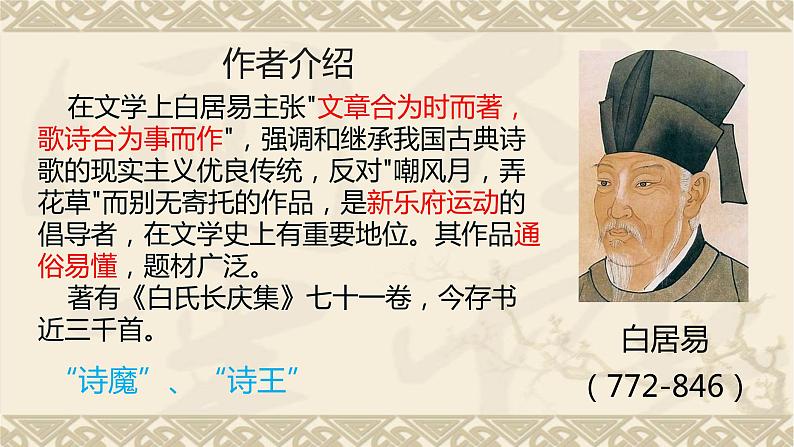 作者介绍

在文学上白居易主张"文章合为时而著，歌诗合为事而作"，强调和继承我国古典诗歌的现实主义优良传统，反对"嘲风月，弄花草"而别无寄托的作品，是新乐府运动的倡导者，在文学史上有重要地位。其作品通俗易懂，题材广泛。

著有《白氏长庆集》七十一卷，今存书近三千首。

“诗魔”、“诗王”

白居易

（772-846）